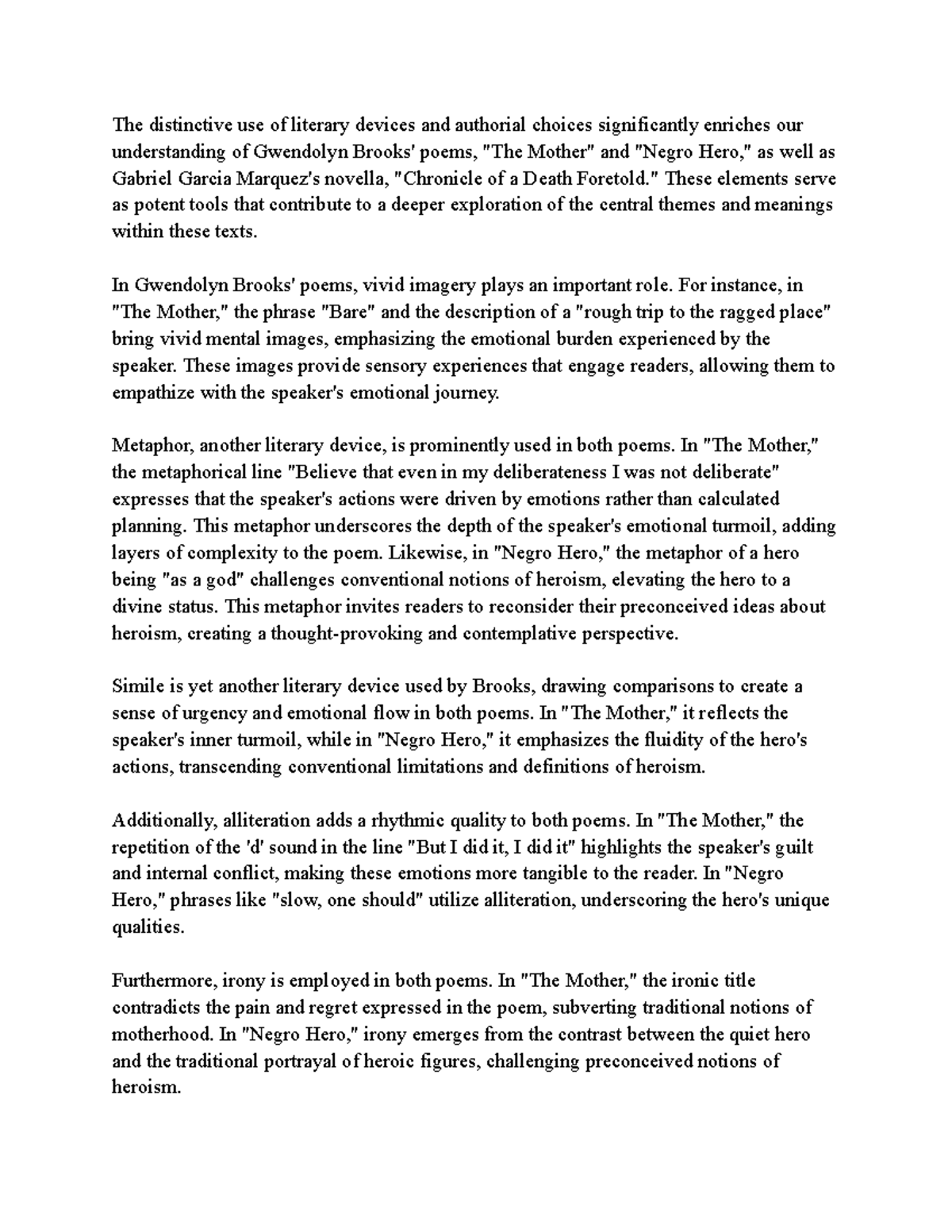 The distinctive use of literary devices and authorial choices significantly enriches our understanding of Gwendolyn Brooks' poems, "The Mother" and "Negro Hero," as well as Gabriel Garcia Marquez's novella, "Chronicle of a Death Foretold." These elements serve as potent tools that contribute to a deeper exploration of the central themes and meanings within these texts.

In Gwendolyn Brooks' poems, vivid imagery plays an important role. For instance, in "The Mother," the phrase "Bare" and the description of a "rough trip to the ragged place" bring vivid mental images, emphasizing the emotional burden experienced by the speaker. These images provide sensory experiences that engage readers, allowing them to empathize with the speaker's emotional journey.

Metaphor, another literary device, is prominently used in both poems. In "The Mother," the metaphorical line "Believe that even in my deliberateness I was not deliberate" expresses that the speaker's actions were driven by emotions rather than calculated planning. This metaphor underscores the depth of the speaker's emotional turmoil, adding layers of complexity to the poem. Likewise, in "Negro Hero," the metaphor of a hero being "as a god" challenges conventional notions of heroism, elevating the hero to a divine status. This metaphor invites readers to reconsider their preconceived ideas about heroism, creating a thought-provoking and contemplative perspective.

Simile is yet another literary device used by Brooks, drawing comparisons to create a sense of urgency and emotional flow in both poems. In "The Mother," it reflects the speaker's inner turmoil, while in "Negro Hero," it emphasizes the fluidity of the hero's actions, transcending conventional limitations and definitions of heroism.

Additionally, alliteration adds a rhythmic quality to both poems. In "The Mother," the repetition of the 'd' sound in the line "But I did it, I did it" highlights the speaker's guilt and internal conflict, making these emotions more tangible to the reader. In "Negro Hero," phrases like "slow, one should" utilize alliteration, underscoring the hero's unique qualities.

Furthermore, irony is employed in both poems. In "The Mother," the ironic title contradicts the pain and regret expressed in the poem, subverting traditional notions of motherhood. In "Negro Hero," irony emerges from the contrast between the quiet hero and the traditional portrayal of heroic figures, challenging preconceived notions of heroism.